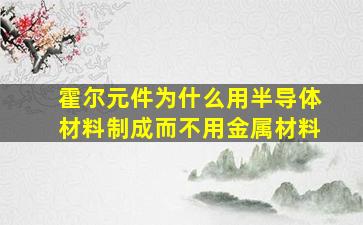 霍尔元件为什么用半导体材料制成而不用金属材料